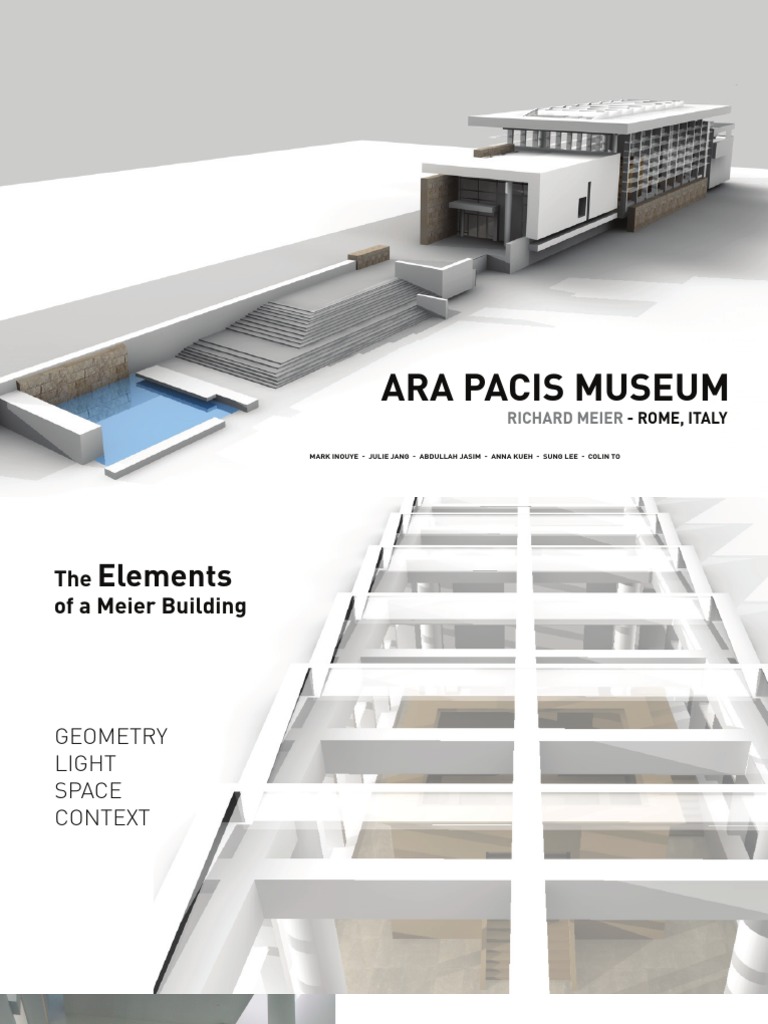 ARA PACIS MUSEUM
RICHARD MEIER - ROME, ITALY

MARK INOUYE - JULIE JANG - ABDULLAH JASIM - ANNA KUEH - SUNG LEE - COLIN TO

The Elements of a Meier Building

GEOMETRY
LIGHT
SPACE
CONTEXT